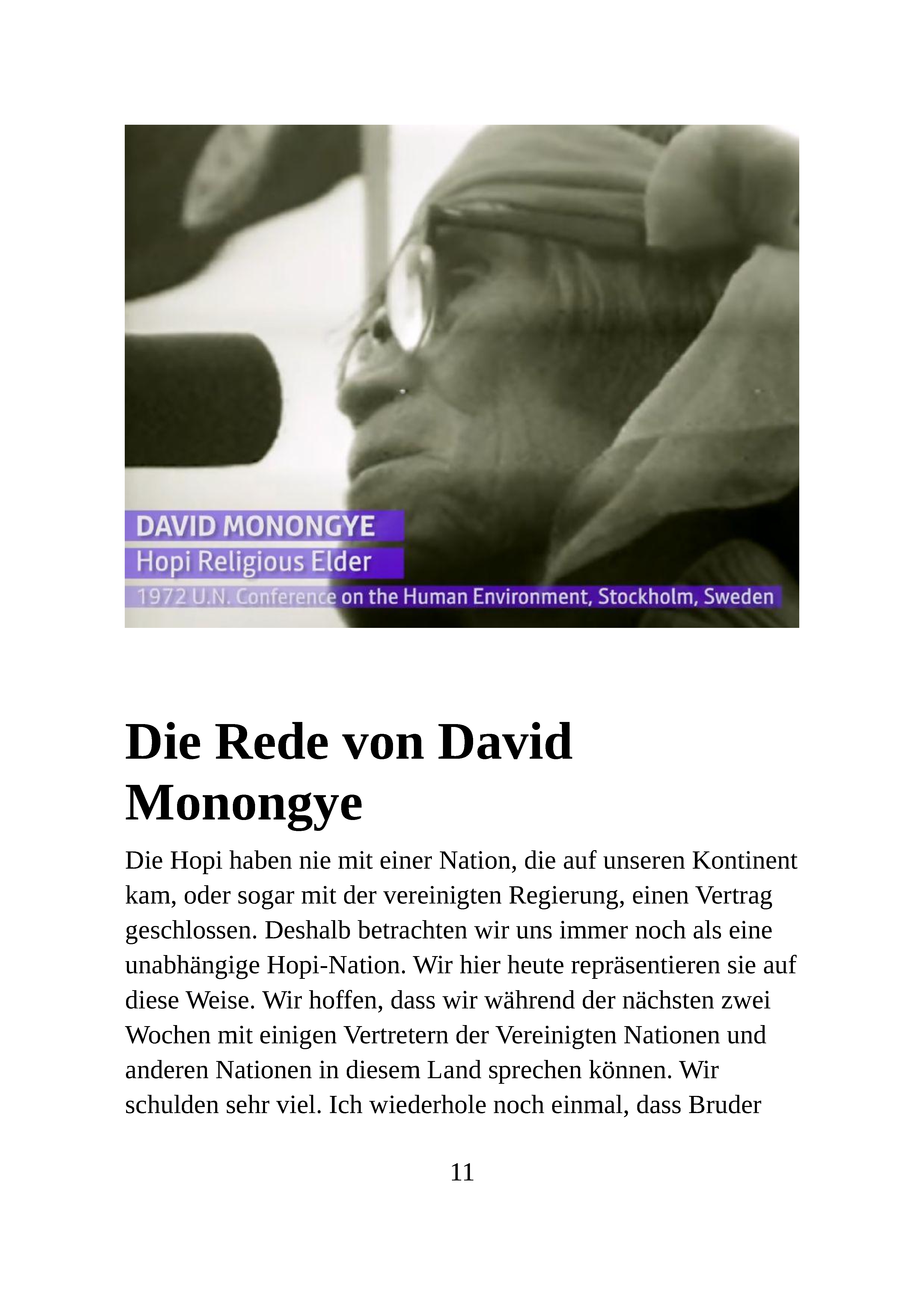 DAVID MONONGYE
Hopi Religious Elder
1972 U.N. Conference on the Human Environment, Stockholm, Sweden

Die Rede von David Monongye

Die Hopi haben nie mit einer Nation, die auf unseren Kontinent kam, oder sogar mit der vereinigten Regierung, einen Vertrag geschlossen. Deshalb betrachten wir uns immer noch als eine unabhängige Hopi-Nation. Wir hier heute repräsentieren sie auf diese Weise. Wir hoffen, dass wir während der nächsten zwei Wochen mit einigen Vertretern der Vereinigten Nationen und anderen Nationen in diesem Land sprechen können. Wir schulden sehr viel. Ich wiederhole noch einmal, dass Bruder

11